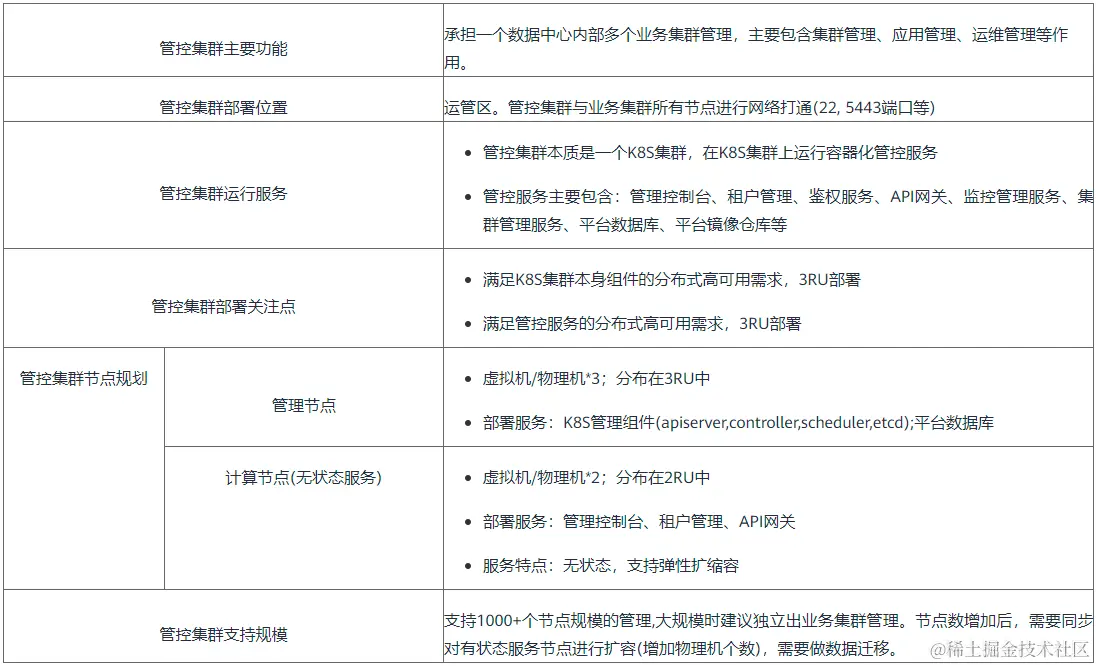 | 管控集群主要功能 |  | 承担一个数据中心内部多个业务集群管理，主要包含集群管理、应用管理、运维管理等作用。 |
|---|---|---|
| 管控集群部署位置 |  | 运管区。管控集群与业务集群所有节点进行网络打通(22, 5443端口等) |
| 管控集群运行服务 |  | • 管控集群本质是一个K8S集群，在K8S集群上运行容器化管控服务 • 管控服务主要包含：管理控制台、租户管理、鉴权服务、API网关、监控管理服务、集群管理服务、平台数据库、平台镜像仓库等 |
| 管控集群部署关注点 |  | • 满足K8S集群本身组件的分布式高可用需求，3RU部署 • 满足管控服务的分布式高可用需求，3RU部署 |
| 管控集群节点规划 | 管理节点 | • 虚拟机/物理机*3；分布在3RU中 • 部署服务：K8S管理组件(apiserver,controller,scheduler,etcd);平台数据库 |
|  | 计算节点(无状态服务) | • 虚拟机/物理机*2；分布在2RU中 • 部署服务：管理控制台、租户管理、API网关 • 服务特点：无状态，支持弹性扩缩容 |
| 管控集群支持规模 |  | 支持1000+个节点规模的管理,大规模时建议独立出业务集群管理。节点数增加后，需要同步对有状态服务节点进行扩容(增加物理机个数)，需要做数据迁移。 |

@稀土掘金技术社区